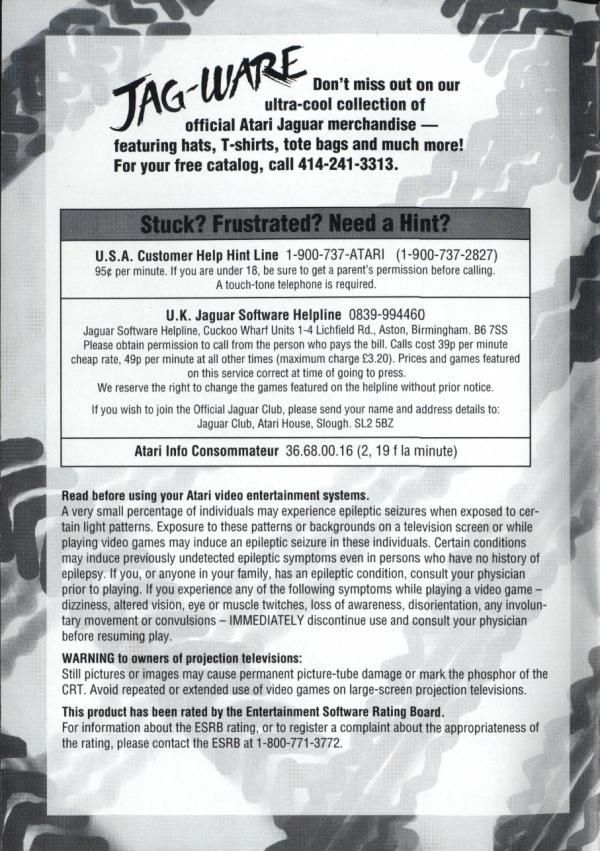 JAG-WARE Don't miss out on our ultra-cool collection of official Atari Jaguar merchandise — featuring hats, T-shirts, tote bags and much more! For your free catalog, call 414-241-3313.

Stuck? Frustrated? Need a Hint?

U.S.A. Customer Help Hint Line 1-900-737-ATARI (1-900-737-2827)
95¢ per minute. If you are under 18, be sure to get a parent's permission before calling. A touch-tone telephone is required.

U.K. Jaguar Software Helpline 0839-994460
Jaguar Software Helpline, Cuckoo Wharf Units 1-4 Lichfield Rd., Aston, Birmingham. B6 7SS
Please obtain permission to call from the person who pays the bill. Calls cost 39p per minute cheap rate, 49p per minute at all other times (maximum charge £3.20). Prices and games featured on this service correct at time of going to press.
We reserve the right to change the games featured on the helpline without prior notice.

If you wish to join the Official Jaguar Club, please send your name and address details to: Jaguar Club, Atari House, Slough. SL2 5BZ

Atari Info Consommateur 36.68.00.16 (2, 19 f la minute)

Read before using your Atari video entertainment systems.
A very small percentage of individuals may experience epileptic seizures when exposed to certain light patterns. Exposure to these patterns or backgrounds on a television screen or while playing video games may induce an epileptic seizure in these individuals. Certain conditions may induce previously undetected epileptic symptoms even in persons who have no history of epilepsy. If you, or anyone in your family, has an epileptic condition, consult your physician prior to playing. If you experience any of the following symptoms while playing a video game – dizziness, altered vision, eye or muscle twitches, loss of awareness, disorientation, any involuntary movement or convulsions – IMMEDIATELY discontinue use and consult your physician before resuming play.

WARNING to owners of projection televisions:
Still pictures or images may cause permanent picture-tube damage or mark the phosphor of the CRT. Avoid repeated or extended use of video games on large-screen projection televisions.

This product has been rated by the Entertainment Software Rating Board.
For information about the ESRB rating, or to register a complaint about the appropriateness of the rating, please contact the ESRB at 1-800-771-3772.